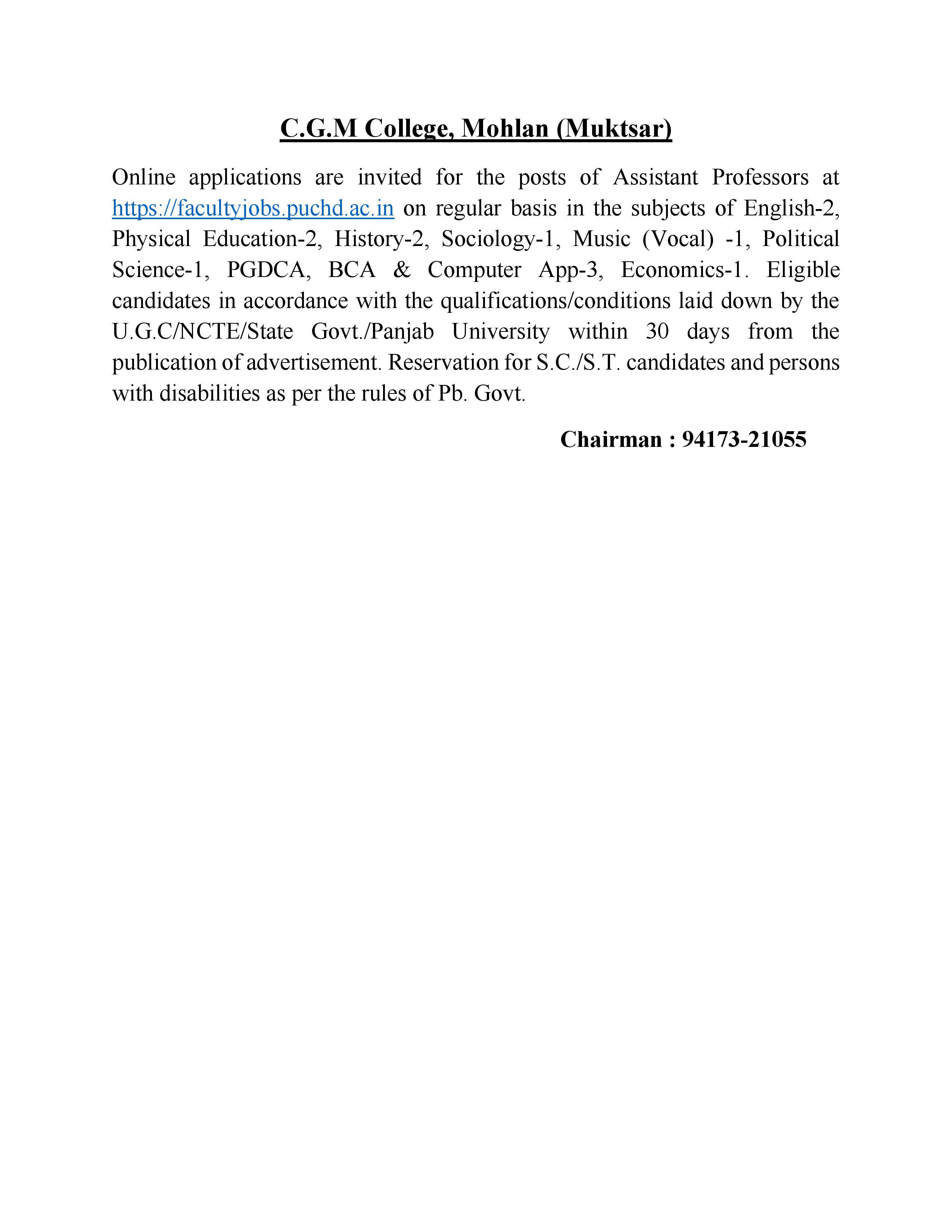 C.G.M College, Mohlan (Muktsar)

Online applications are invited for the posts of Assistant Professors at https://facultyjobs.puchd.ac.in on regular basis in the subjects of English-2, Physical Education-2, History-2, Sociology-1, Music (Vocal) -1, Political Science-1, PGDCA, BCA & Computer App-3, Economics-1. Eligible candidates in accordance with the qualifications/conditions laid down by the U.G.C/NCTE/State Govt./Panjab University within 30 days from the publication of advertisement. Reservation for S.C./S.T. candidates and persons with disabilities as per the rules of Pb. Govt.

Chairman : 94173-21055